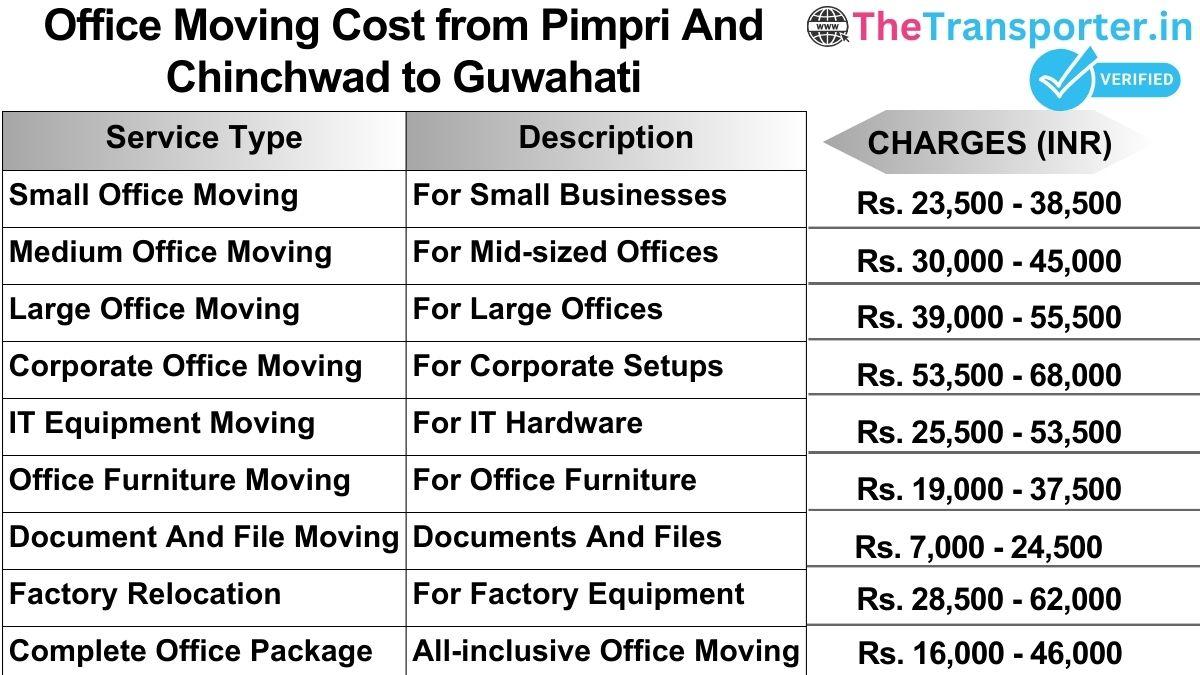 Office Moving Cost from Pimpri And Chinchwad to Guwahati

www TheTransporter.in
VERIFIED

| Service Type | Description | CHARGES (INR) |
|---|---|---|
| Small Office Moving | For Small Businesses | Rs. 23,500 - 38,500 |
| Medium Office Moving | For Mid-sized Offices | Rs. 30,000 - 45,000 |
| Large Office Moving | For Large Offices | Rs. 39,000 - 55,500 |
| Corporate Office Moving | For Corporate Setups | Rs. 53,500 - 68,000 |
| IT Equipment Moving | For IT Hardware | Rs. 25,500 - 53,500 |
| Office Furniture Moving | For Office Furniture | Rs. 19,000 - 37,500 |
| Document And File Moving | Documents And Files | Rs. 7,000 - 24,500 |
| Factory Relocation | For Factory Equipment | Rs. 28,500 - 62,000 |
| Complete Office Package | All-inclusive Office Moving | Rs. 16,000 - 46,000 |